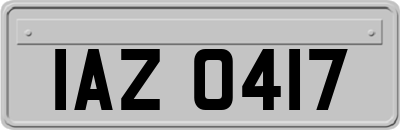 IAZ 0417